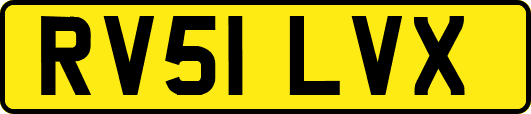 RV51 LVX